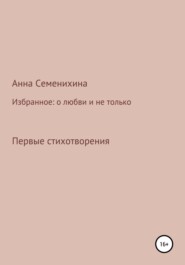 Анна Семенихина

Избранное: о любви и не только

Первые стихотворения

16+